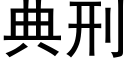 典刑